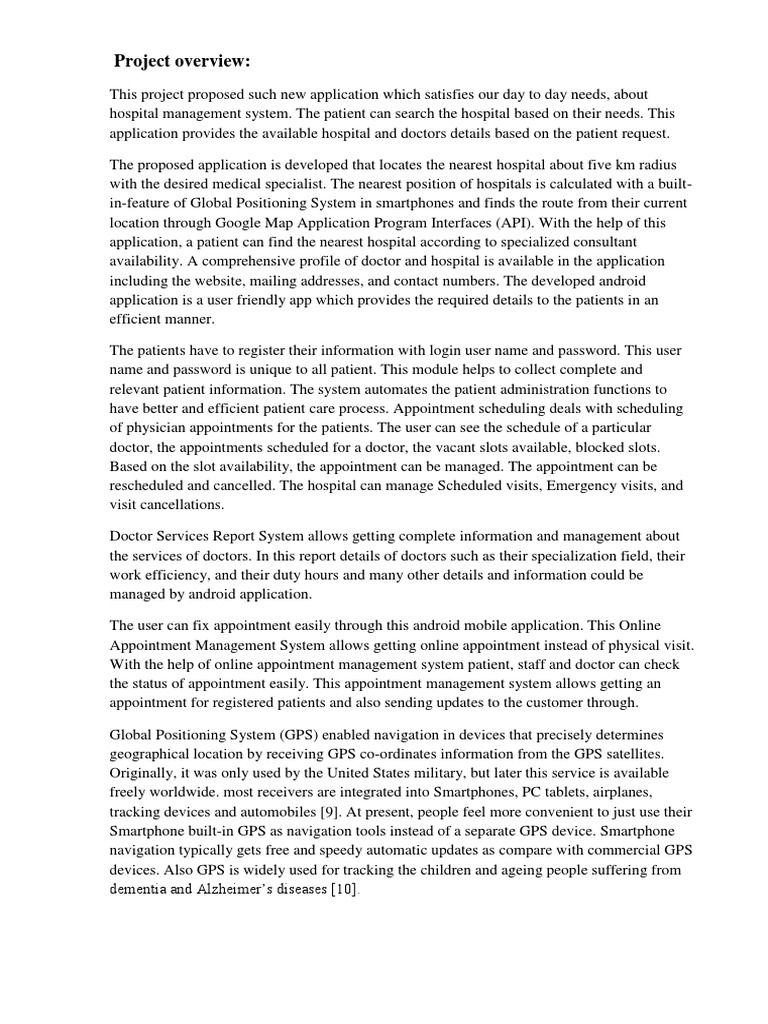 Project overview:

This project proposed such new application which satisfies our day to day needs, about hospital management system. The patient can search the hospital based on their needs. This application provides the available hospital and doctors details based on the patient request.

The proposed application is developed that locates the nearest hospital about five km radius with the desired medical specialist. The nearest position of hospitals is calculated with a built-in-feature of Global Positioning System in smartphones and finds the route from their current location through Google Map Application Program Interfaces (API). With the help of this application, a patient can find the nearest hospital according to specialized consultant availability. A comprehensive profile of doctor and hospital is available in the application including the website, mailing addresses, and contact numbers. The developed android application is a user friendly app which provides the required details to the patients in an efficient manner.

The patients have to register their information with login user name and password. This user name and password is unique to all patient. This module helps to collect complete and relevant patient information. The system automates the patient administration functions to have better and efficient patient care process. Appointment scheduling deals with scheduling of physician appointments for the patients. The user can see the schedule of a particular doctor, the appointments scheduled for a doctor, the vacant slots available, blocked slots. Based on the slot availability, the appointment can be managed. The appointment can be rescheduled and cancelled. The hospital can manage Scheduled visits, Emergency visits, and visit cancellations.

Doctor Services Report System allows getting complete information and management about the services of doctors. In this report details of doctors such as their specialization field, their work efficiency, and their duty hours and many other details and information could be managed by android application.

The user can fix appointment easily through this android mobile application. This Online Appointment Management System allows getting online appointment instead of physical visit. With the help of online appointment management system patient, staff and doctor can check the status of appointment easily. This appointment management system allows getting an appointment for registered patients and also sending updates to the customer through.

Global Positioning System (GPS) enabled navigation in devices that precisely determines geographical location by receiving GPS co-ordinates information from the GPS satellites. Originally, it was only used by the United States military, but later this service is available freely worldwide. most receivers are integrated into Smartphones, PC tablets, airplanes, tracking devices and automobiles [9]. At present, people feel more convenient to just use their Smartphone built-in GPS as navigation tools instead of a separate GPS device. Smartphone navigation typically gets free and speedy automatic updates as compare with commercial GPS devices. Also GPS is widely used for tracking the children and ageing people suffering from dementia and Alzheimer's diseases [10].